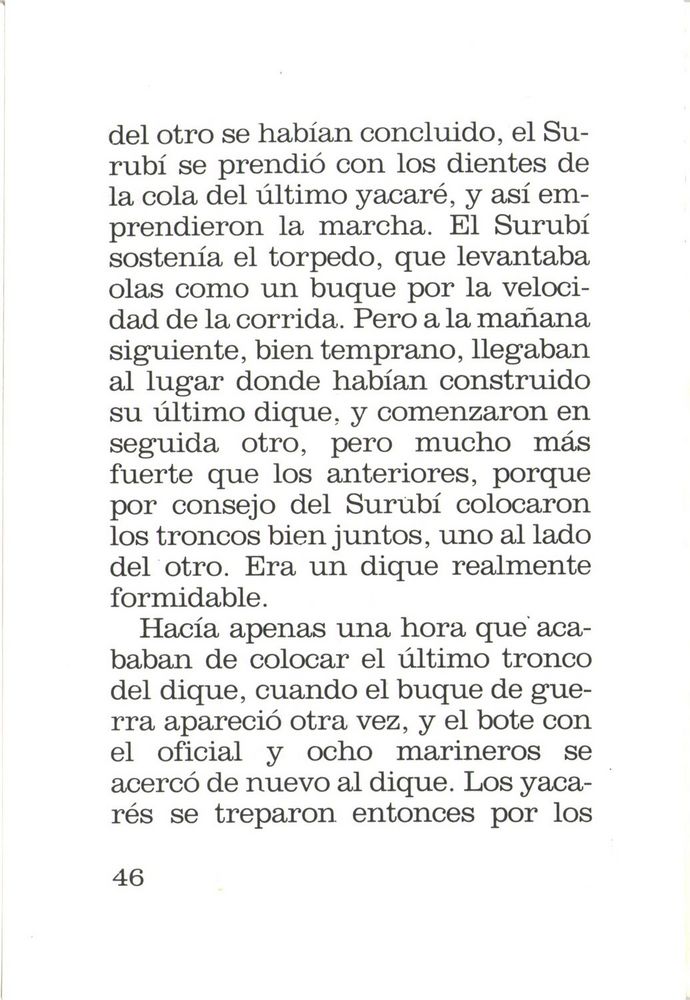 del otro se habían concluido, el Surubí se prendió con los dientes de la cola del último yacaré, y así emprendieron la marcha. El Surubí sostenía el torpedo, que levantaba olas como un buque por la velocidad de la corrida. Pero a la mañana siguiente, bien temprano, llegaban al lugar donde habían construido su último dique, y comenzaron en seguida otro, pero mucho más fuerte que los anteriores, porque por consejo del Surubí colocaron los troncos bien juntos, uno al lado del otro. Era un dique realmente formidable.

Hacía apenas una hora que acababan de colocar el último tronco del dique, cuando el buque de guerra apareció otra vez, y el bote con el oficial y ocho marineros se acercó de nuevo al dique. Los yacarés se treparon entonces por los

46